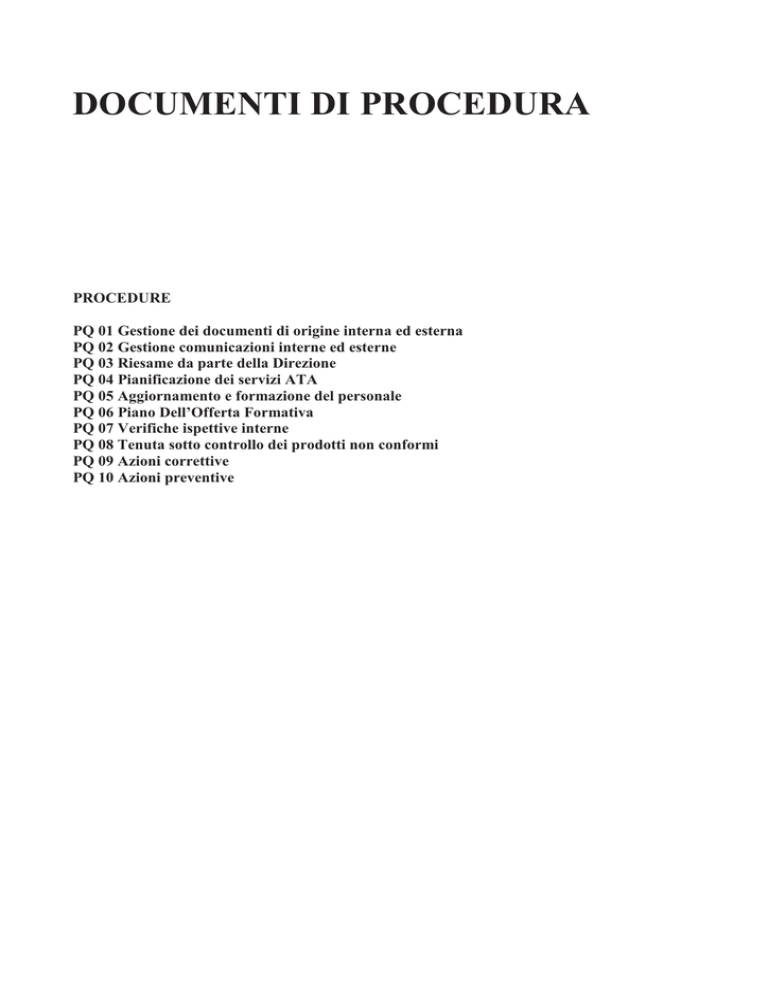 DOCUMENTI DI PROCEDURA

PROCEDURE

PQ 01 Gestione dei documenti di origine interna ed esterna
PQ 02 Gestione comunicazioni interne ed esterne
PQ 03 Riesame da parte della Direzione
PQ 04 Pianificazione dei servizi ATA
PQ 05 Aggiornamento e formazione del personale
PQ 06 Piano Dell'Offerta Formativa
PQ 07 Verifiche ispettive interne
PQ 08 Tenuta sotto controllo dei prodotti non conformi
PQ 09 Azioni correttive
PQ 10 Azioni preventive